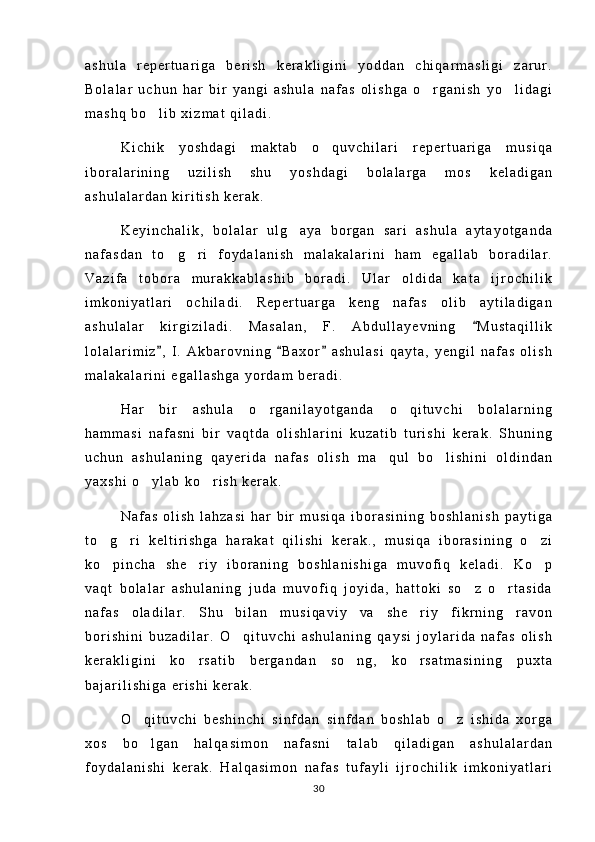 ashula repertuariga berish kerakligini yoddan chiqarmasligi zarur. Bolalar uchun har bir yangi ashula nafas olishga o rganish yo lidagi mashq bo lib xizmat qiladi.

Kichik yoshdagi maktab o quvchilari repertuariga musiqa iboralarining uzilish shu yoshdagi bolalarga mos keladigan ashulalardan kiritish kerak.

Keyinchalik, bolalar ulg aya borgan sari ashula aytayotganda nafasdan to g ri foydalanish malakalarini ham egallab boradilar. Vazifa tobora murakkablashib boradi. Ular oldida kata ijrochilik imkoniyatlari ochiladi. Repertuarga keng nafas olib aytiladigan ashulalar kirgiziladi. Masalan, F. Abdullayevning “Mustaqillik lolalarimiz”, I. Akbarovning “Baxor” ashulasi qayta, yengil nafas olish malakalarini egallashga yordam beradi.

Har bir ashula o rganilayotganda o qituvchi bolalarning hammasi nafasni bir vaqtda olishlarini kuzatib turishi kerak. Shuning uchun ashulaning qayerida nafas olish ma qul bo lishini oldindan yaxshi o ylab ko rish kerak.

Nafas olish lahzasi har bir musiqa iborasining boshlanish paytiga to g ri keltirishga harakat qilishi kerak., musiqa iborasining o zi ko pincha she riy iboraning boshlanishiga muvofiq keladi. Ko p vaqt bolalar ashulaning juda muvofiq joyida, hattoki so z o rtasida nafas oladilar. Shu bilan musiqaviy va she riy fikrning ravon borishini buzadilar. O qituvchi ashulaning qaysi joylarida nafas olish kerakligini ko rsatib bergandan so ng, ko rsatmasining puxta bajarilishiga erishi kerak.

O qituvchi beshinchi sinfdan sinfdan boshlab o z ishida xorga xos bo lgan halqasimon nafasni talab qiladigan ashulalardan foydalanishi kerak. Halqasimon nafas tufayli ijrochilik imkoniyatlari

30